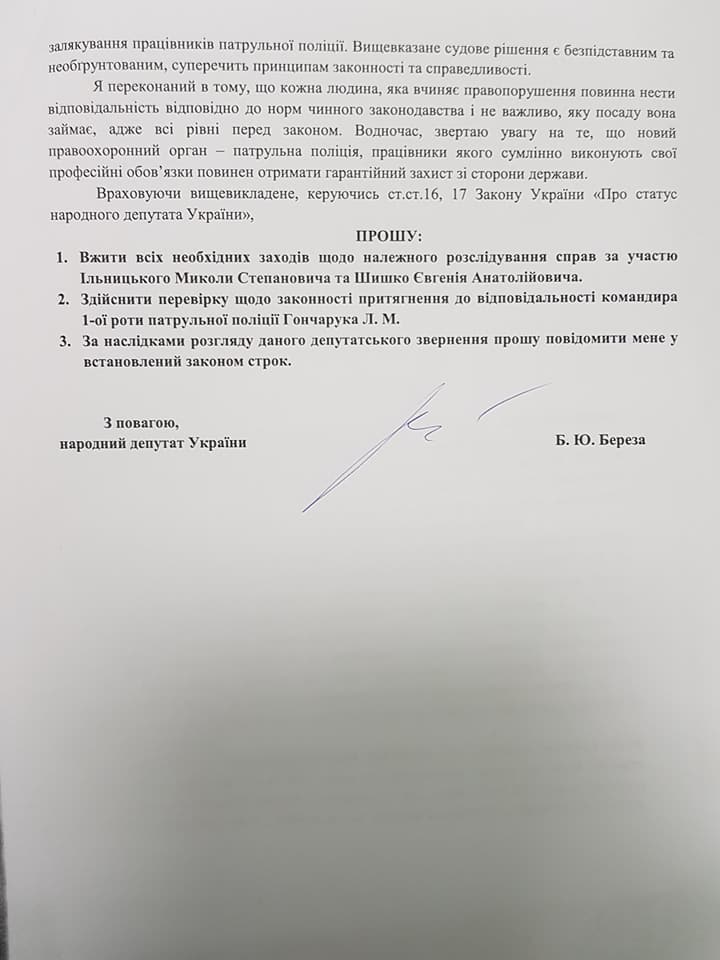 залякування працівників патрульної поліції. Вищевказане судове рішення є безпідставним та необґрунтованим, суперечить принципам законності та справедливості.

Я переконаний в тому, що кожна людина, яка вчиняє правопорушення повинна нести відповідальність відповідно до норм чинного законодавства і не важливо, яку посаду вона займає, адже всі рівні перед законом. Водночас, звертаю увагу на те, що новий правоохоронний орган – патрульна поліція, працівники якого сумлінно виконують свої професійні обов'язки повинен отримати гарантійний захист зі сторони держави.

Враховуючи вищевикладене, керуючись ст.ст.16, 17 Закону України «Про статус народного депутата України»,

ПРОШУ:

1. Вжити всіх необхідних заходів щодо належного розслідування справ за участю Ільницького Миколи Степановича та Шишко Євгенія Анатолійовича.
2. Здійснити перевірку щодо законності притягнення до відповідальності командира 1-ої роти патрульної поліції Гончарука Л. М.
3. За наслідками розгляду даного депутатського звернення прошу повідомити мене у встановлений законом строк.

З повагою,
народний депутат України

Б. Ю. Береза